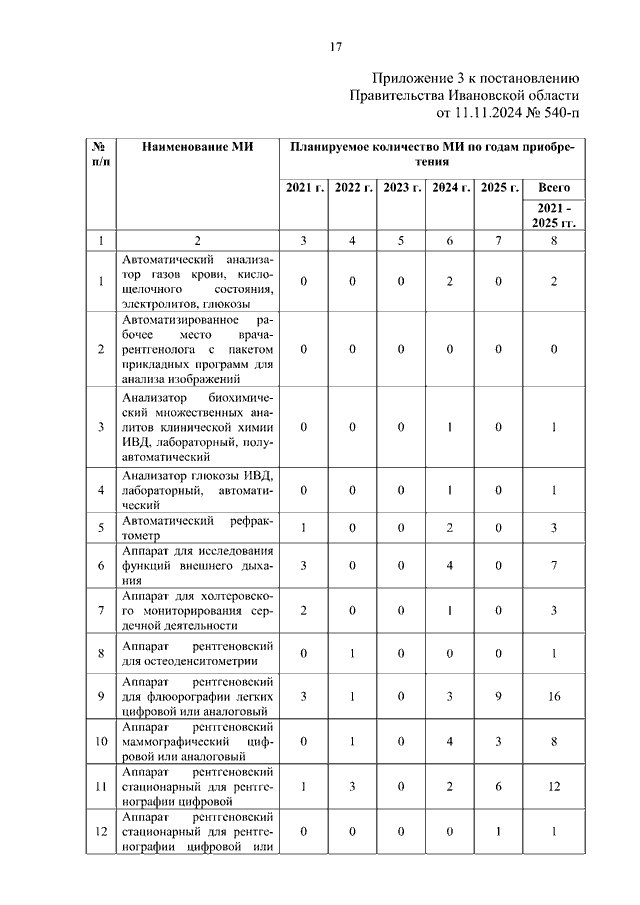 17

Приложение 3 к постановлению Правительства Ивановской области от 11.11.2024 № 540-п

| № п/п | Наименование МИ | Планируемое количество МИ по годам приобретения | | | | | |
|---|---|---|---|---|---|---|---|
| | | 2021 г. | 2022 г. | 2023 г. | 2024 г. | 2025 г. | Всего 2021 - 2025 гг. |
| 1 | 2 | 3 | 4 | 5 | 6 | 7 | 8 |
| 1 | Автоматический анализатор газов крови, кислощелочного состояния, электролитов, глюкозы | 0 | 0 | 0 | 2 | 0 | 2 |
| 2 | Автоматизированное рабочее место врача-рентгенолога с пакетом прикладных программ для анализа изображений | 0 | 0 | 0 | 0 | 0 | 0 |
| 3 | Анализатор биохимический множественных аналитов клинической химии ИВД, лабораторный, полуавтоматический | 0 | 0 | 0 | 1 | 0 | 1 |
| 4 | Анализатор глюкозы ИВД, лабораторный, автоматический | 0 | 0 | 0 | 1 | 0 | 1 |
| 5 | Автоматический рефрактометр | 1 | 0 | 0 | 2 | 0 | 3 |
| 6 | Аппарат для исследования функций внешнего дыхания | 3 | 0 | 0 | 4 | 0 | 7 |
| 7 | Аппарат для холтеровского мониторирования сердечной деятельности | 2 | 0 | 0 | 1 | 0 | 3 |
| 8 | Аппарат рентгеновский для остеоденситометрии | 0 | 1 | 0 | 0 | 0 | 1 |
| 9 | Аппарат рентгеновский для флюорографии легких цифровой или аналоговый | 3 | 1 | 0 | 3 | 9 | 16 |
| 10 | Аппарат рентгеновский маммографический цифровой или аналоговый | 0 | 1 | 0 | 4 | 3 | 8 |
| 11 | Аппарат рентгеновский стационарный для рентгенографии цифровой | 1 | 3 | 0 | 2 | 6 | 12 |
| 12 | Аппарат рентгеновский стационарный для рентгенографии цифровой или | 0 | 0 | 0 | 0 | 1 | 1 |